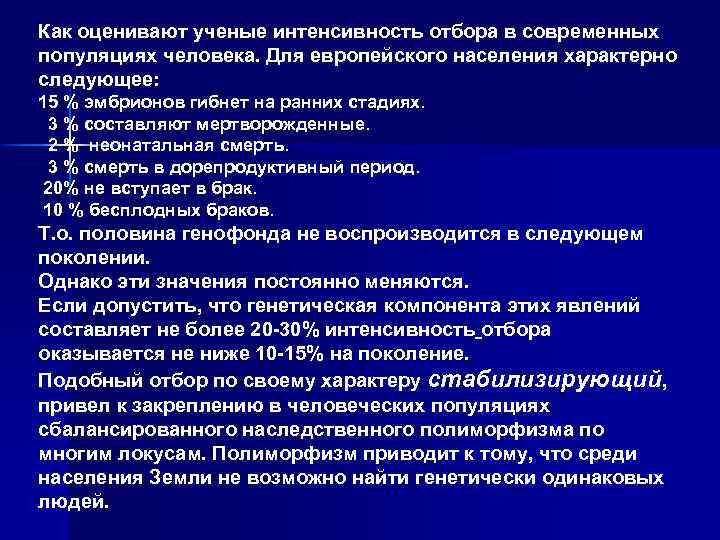 Как оценивают ученые интенсивность отбора в современных популяциях человека. Для европейского населения характерно следующее:
15 % эмбрионов гибнет на ранних стадиях.
3 % составляют мертворожденные.
2 % неонатальная смерть.
3 % смерть в дорепродуктивный период.
20% не вступает в брак.
10 % бесплодных браков.
Т.о. половина генофонда не воспроизводится в следующем поколении.
Однако эти значения постоянно меняются.
Если допустить, что генетическая компонента этих явлений составляет не более 20-30% интенсивность отбора оказывается не ниже 10-15% на поколение.
Подобный отбор по своему характеру стабилизирующий, привел к закреплению в человеческих популяциях сбалансированного наследственного полиморфизма по многим локусам. Полиморфизм приводит к тому, что среди населения Земли не возможно найти генетически одинаковых людей.